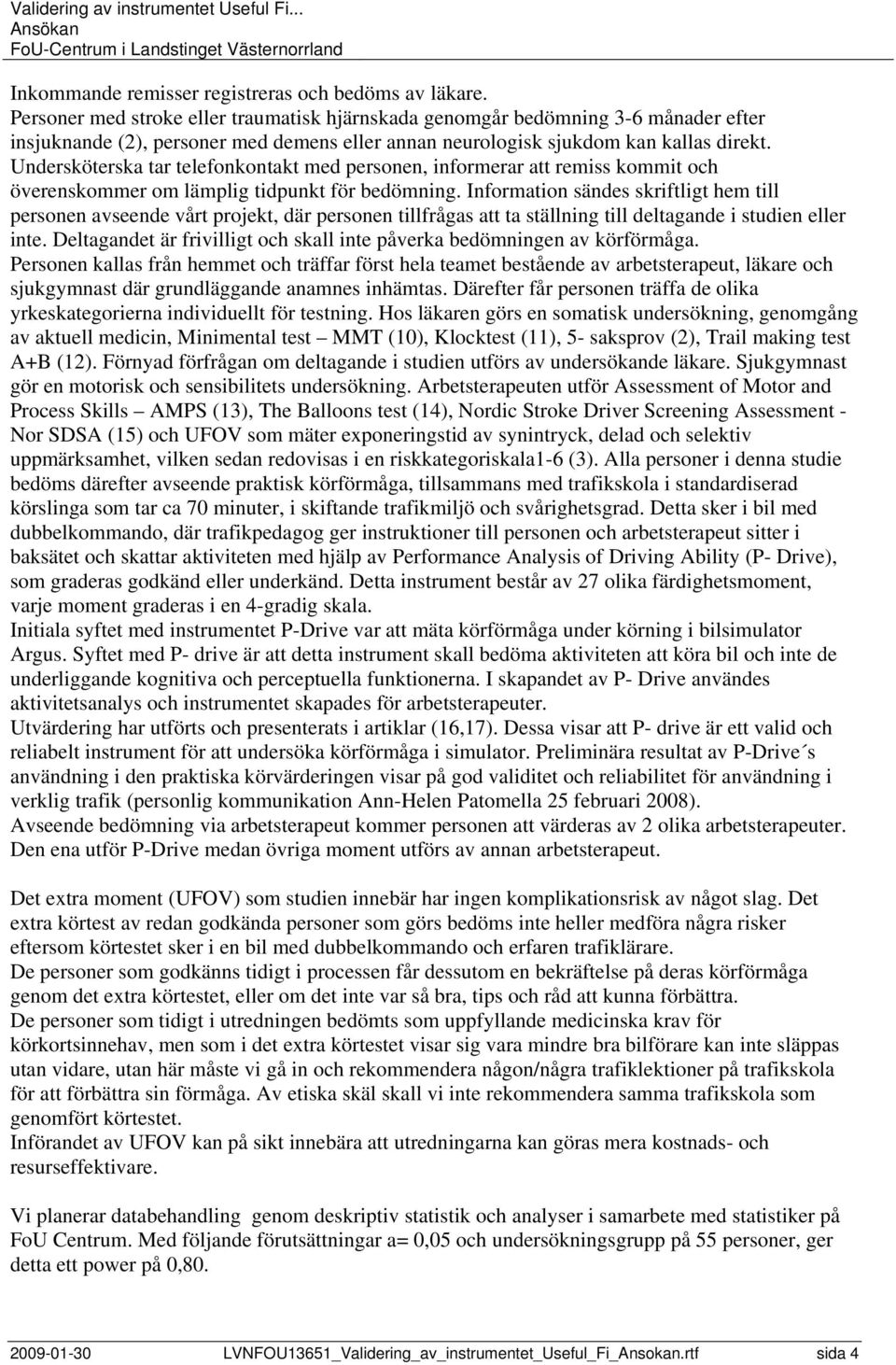 Validering av instrumentet Useful Fi...
Ansökan
FoU-Centrum i Landstinget Västernorrland

Inkommande remisser registreras och bedöms av läkare.
Personer med stroke eller traumatisk hjärnskada genomgår bedömning 3-6 månader efter insjuknande (2), personer med demens eller annan neurologisk sjukdom kan kallas direkt. Undersköterska tar telefonkontakt med personen, informerar att remiss kommit och överenskommer om lämplig tidpunkt för bedömning. Information sändes skriftligt hem till personen avseende vårt projekt, där personen tillfrågas att ta ställning till deltagande i studien eller inte. Deltagandet är frivilligt och skall inte påverka bedömningen av körförmåga.
Personen kallas från hemmet och träffar först hela teamet bestående av arbetsterapeut, läkare och sjukgymnast där grundläggande anamnes inhämtas. Därefter får personen träffa de olika yrkeskategorierna individuellt för testning. Hos läkaren görs en somatisk undersökning, genomgång av aktuell medicin, Minimental test – MMT (10), Klocktest (11), 5- saksprov (2), Trail making test A+B (12). Förnyad förfrågan om deltagande i studien utförs av undersökande läkare. Sjukgymnast gör en motorisk och sensibilitets undersökning. Arbetsterapeuten utför Assessment of Motor and Process Skills – AMPS (13), The Balloons test (14), Nordic Stroke Driver Screening Assessment - Nor SDSA (15) och UFOV som mäter exponeringstid av synintryck, delad och selektiv uppmärksamhet, vilken sedan redovisas i en riskkategoriskala1-6 (3). Alla personer i denna studie bedöms därefter avseende praktisk körförmåga, tillsammans med trafikskola i standardiserad körslinga som tar ca 70 minuter, i skiftande trafikmiljö och svårighetsgrad. Detta sker i bil med dubbelkommando, där trafikpedagog ger instruktioner till personen och arbetsterapeut sitter i baksätet och skattar aktiviteten med hjälp av Performance Analysis of Driving Ability (P- Drive), som graderas godkänd eller underkänd. Detta instrument består av 27 olika färdighetsmoment, varje moment graderas i en 4-gradig skala.
Initiala syftet med instrumentet P-Drive var att mäta körförmåga under körning i bilsimulator Argus. Syftet med P- drive är att detta instrument skall bedöma aktiviteten att köra bil och inte de underliggande kognitiva och perceptuella funktionerna. I skapandet av P- Drive användes aktivitetsanalys och instrumentet skapades för arbetsterapeuter.
Utvärdering har utförts och presenterats i artiklar (16,17). Dessa visar att P- drive är ett valid och reliabelt instrument för att undersöka körförmåga i simulator. Preliminära resultat av P-Drive´s användning i den praktiska körvärderingen visar på god validitet och reliabilitet för användning i verklig trafik (personlig kommunikation Ann-Helen Patomella 25 februari 2008).
Avseende bedömning via arbetsterapeut kommer personen att värderas av 2 olika arbetsterapeuter. Den ena utför P-Drive medan övriga moment utförs av annan arbetsterapeut.

Det extra moment (UFOV) som studien innebär har ingen komplikationsrisk av något slag. Det extra körtest av redan godkända personer som görs bedöms inte heller medföra några risker eftersom körtestet sker i en bil med dubbelkommando och erfaren trafiklärare.
De personer som godkänns tidigt i processen får dessutom en bekräftelse på deras körförmåga genom det extra körtestet, eller om det inte var så bra, tips och råd att kunna förbättra.
De personer som tidigt i utredningen bedömts som uppfyllande medicinska krav för körkortsinnehav, men som i det extra körtestet visar sig vara mindre bra bilförare kan inte släppas utan vidare, utan här måste vi gå in och rekommendera någon/några trafiklektioner på trafikskola för att förbättra sin förmåga. Av etiska skäl skall vi inte rekommendera samma trafikskola som genomfört körtestet.
Införandet av UFOV kan på sikt innebära att utredningarna kan göras mera kostnads- och resurseffektivare.

Vi planerar databehandling genom deskriptiv statistik och analyser i samarbete med statistiker på FoU Centrum. Med följande förutsättningar a= 0,05 och undersökningsgrupp på 55 personer, ger detta ett power på 0,80.

2009-01-30 LVNFOU13651_Validering_av_instrumentet_Useful_Fi_Ansokan.rtf sida 4